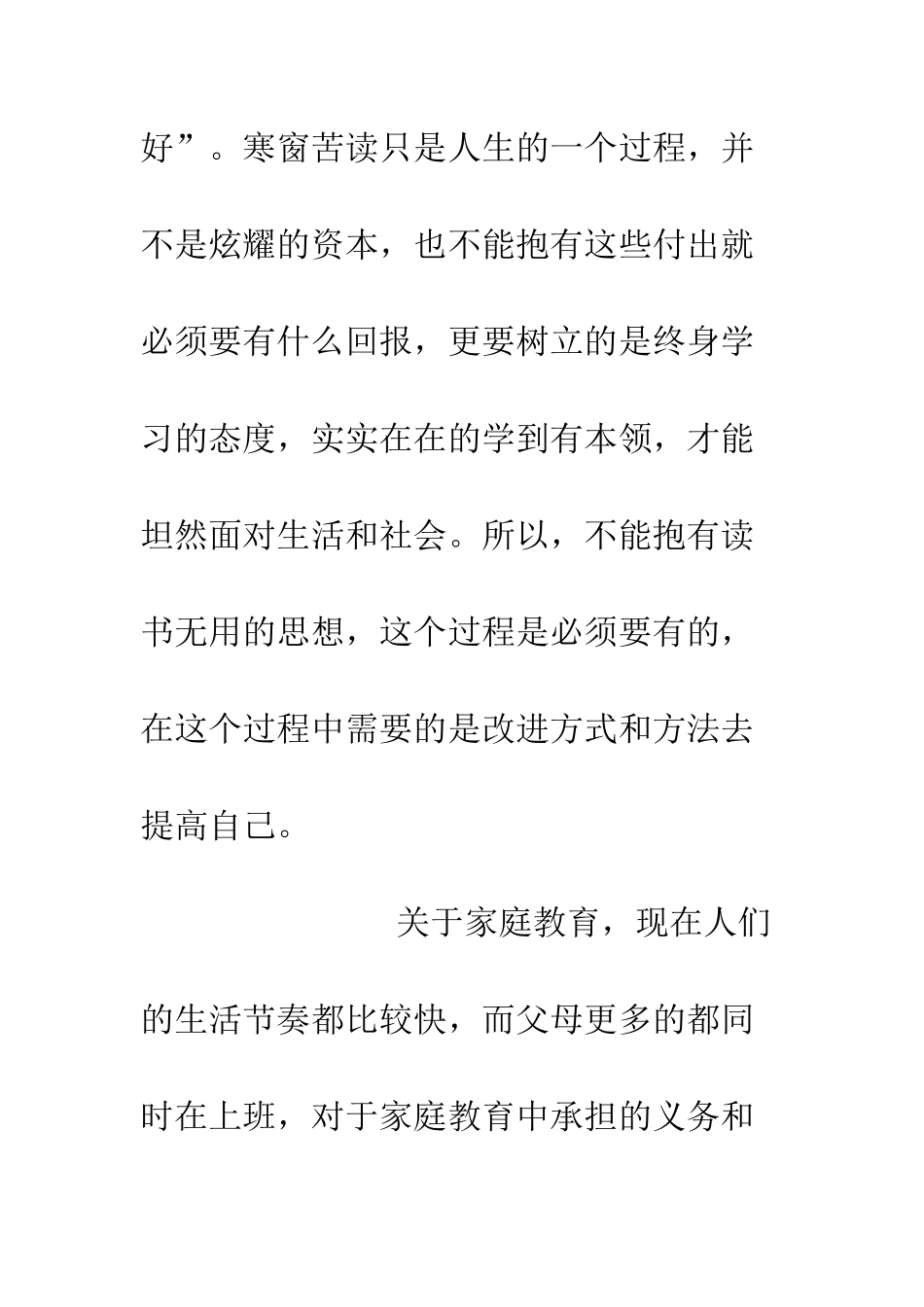 好”。寒窗苦读只是人生的一个过程，并不是炫耀的资本，也不能抱有这些付出就必须要有什么回报，更要树立的是终身学习的态度，实实在在的学到有本领，才能坦然面对生活和社会。所以，不能抱有读书无用的思想，这个过程是必须要有的，在这个过程中需要的是改进方式和方法去提高自己。

关于家庭教育，现在人们的生活节奏都比较快，而父母更多的都同时在上班，对于家庭教育中承担的义务和